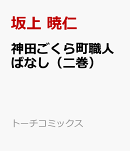 坂上 暁仁

神田ごくら町職人ばなし（二巻）

トーチコミックス